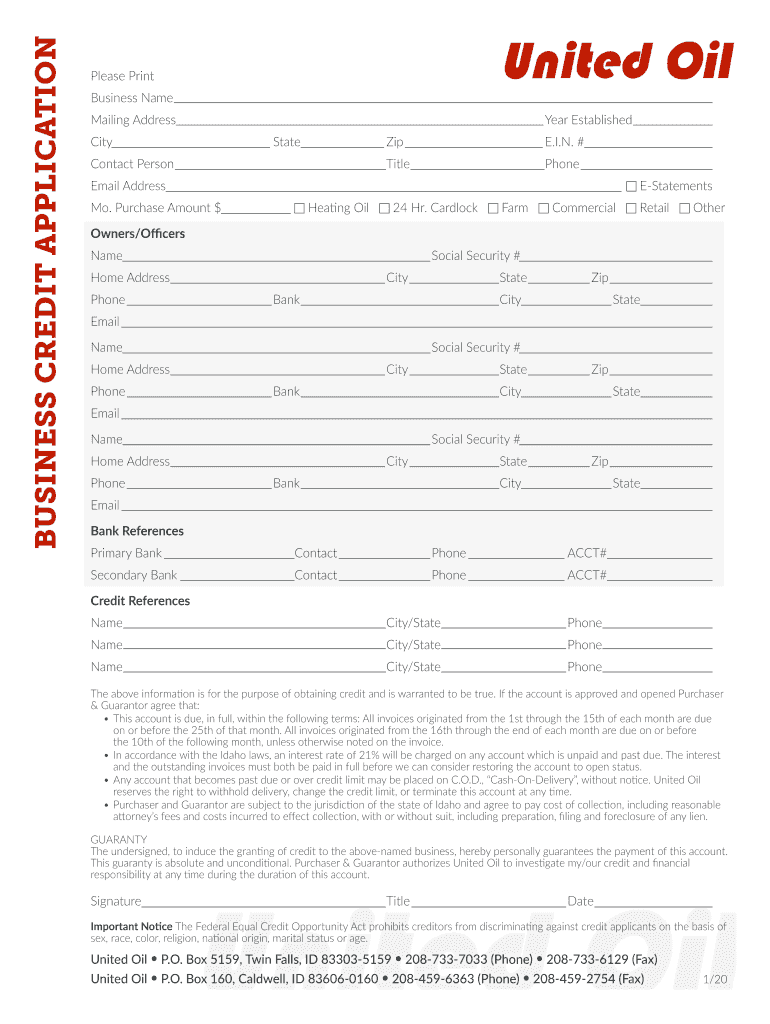 BUSINESS CREDIT APPLICATION

United Oil

Please Print

Business Name

Mailing Address Year Established

City State Zip E.I.N. #

Contact Person Title Phone

Email Address ☐ E-Statements

Mo. Purchase Amount $ ☐ Heating Oil ☐ 24 Hr. Cardlock ☐ Farm ☐ Commercial ☐ Retail ☐ Other

Owners/Officers

Name Social Security #

Home Address City State Zip

Phone Bank City State

Email

Name Social Security #

Home Address City State Zip

Phone Bank City State

Email

Name Social Security #

Home Address City State Zip

Phone Bank City State

Email

Bank References

Primary Bank Contact Phone ACCT#

Secondary Bank Contact Phone ACCT#

Credit References

Name City/State Phone

Name City/State Phone

Name City/State Phone

The above information is for the purpose of obtaining credit and is warranted to be true. If the account is approved and opened Purchaser & Guarantor agree that:

• This account is due, in full, within the following terms: All invoices originated from the 1st through the 15th of each month are due on or before the 25th of that month. All invoices originated from the 16th through the end of each month are due on or before the 10th of the following month, unless otherwise noted on the invoice.

• In accordance with the Idaho laws, an interest rate of 21% will be charged on any account which is unpaid and past due. The interest and the outstanding invoices must both be paid in full before we can consider restoring the account to open status.

• Any account that becomes past due or over credit limit may be placed on C.O.D., "Cash-On-Delivery", without notice. United Oil reserves the right to withhold delivery, change the credit limit, or terminate this account at any time.

• Purchaser and Guarantor are subject to the jurisdiction of the state of Idaho and agree to pay cost of collection, including reasonable attorney's fees and costs incurred to effect collection, with or without suit, including preparation, filing and foreclosure of any lien.

GUARANTY
The undersigned, to induce the granting of credit to the above-named business, hereby personally guarantees the payment of this account. This guaranty is absolute and unconditional. Purchaser & Guarantor authorizes United Oil to investigate my/our credit and financial responsibility at any time during the duration of this account.

Signature Title Date

Important Notice The Federal Equal Credit Opportunity Act prohibits creditors from discriminating against credit applicants on the basis of sex, race, color, religion, national origin, marital status or age.

United Oil • P.O. Box 5159, Twin Falls, ID 83303-5159 • 208-733-7033 (Phone) • 208-733-6129 (Fax)
United Oil • P.O. Box 160, Caldwell, ID 83606-0160 • 208-459-6363 (Phone) • 208-459-2754 (Fax) 1/20